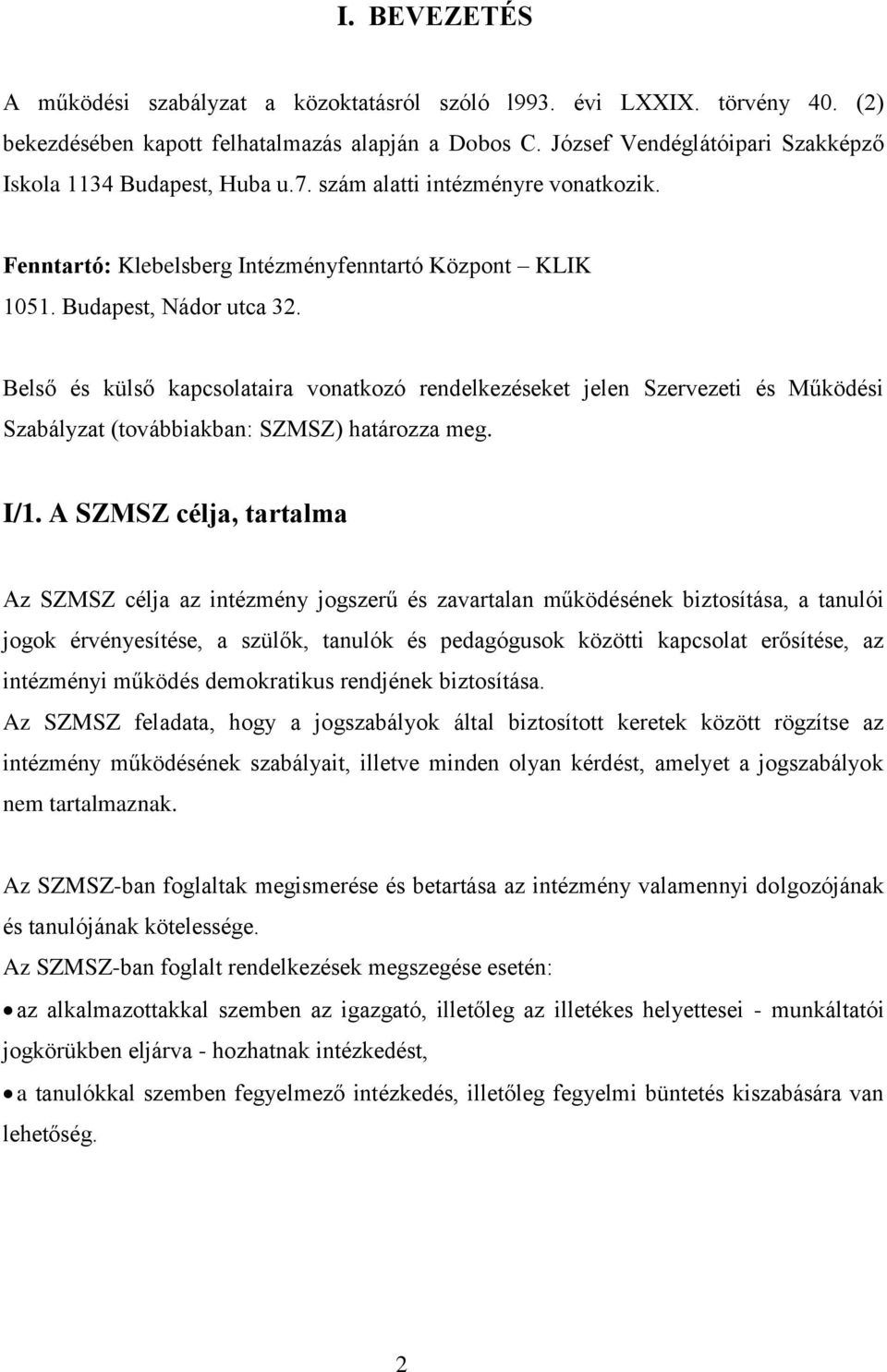 I. BEVEZETÉS

A működési szabályzat a közoktatásról szóló l993. évi LXXIX. törvény 40. (2) bekezdésében kapott felhatalmazás alapján a Dobos C. József Vendéglátóipari Szakképző Iskola 1134 Budapest, Huba u.7. szám alatti intézményre vonatkozik.

Fenntartó: Klebelsberg Intézményfenntartó Központ – KLIK
1051. Budapest, Nádor utca 32.

Belső és külső kapcsolataira vonatkozó rendelkezéseket jelen Szervezeti és Működési Szabályzat (továbbiakban: SZMSZ) határozza meg.

I/1. A SZMSZ célja, tartalma

Az SZMSZ célja az intézmény jogszerű és zavartalan működésének biztosítása, a tanulói jogok érvényesítése, a szülők, tanulók és pedagógusok közötti kapcsolat erősítése, az intézményi működés demokratikus rendjének biztosítása.
Az SZMSZ feladata, hogy a jogszabályok által biztosított keretek között rögzítse az intézmény működésének szabályait, illetve minden olyan kérdést, amelyet a jogszabályok nem tartalmaznak.

Az SZMSZ-ban foglaltak megismerése és betartása az intézmény valamennyi dolgozójának és tanulójának kötelessége.
Az SZMSZ-ban foglalt rendelkezések megszegése esetén:
• az alkalmazottakkal szemben az igazgató, illetőleg az illetékes helyettesei - munkáltatói jogkörükben eljárva - hozhatnak intézkedést,
• a tanulókkal szemben fegyelmező intézkedés, illetőleg fegyelmi büntetés kiszabására van lehetőség.

2